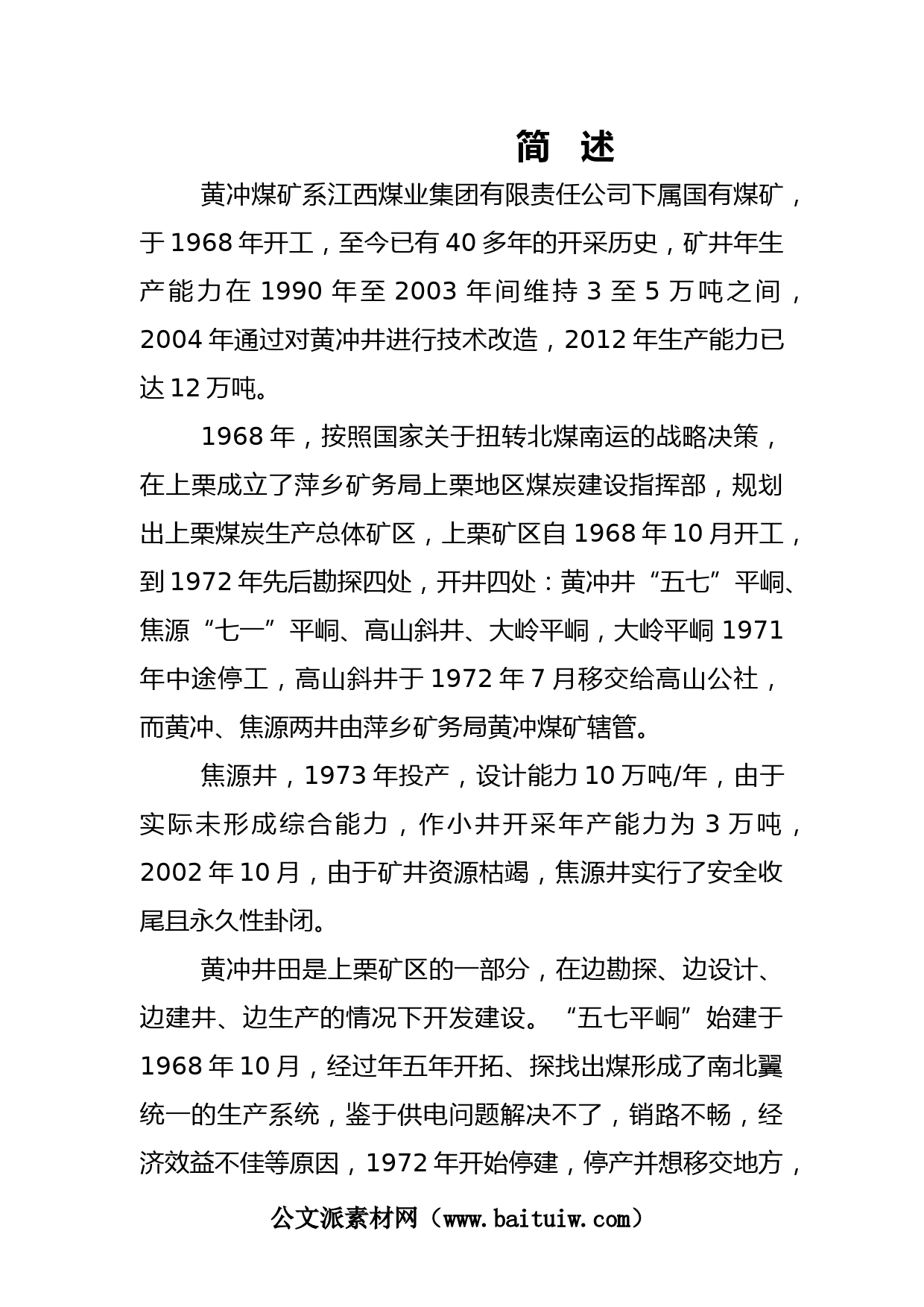 简 述

黄冲煤矿系江西煤业集团有限责任公司下属国有煤矿，于1968年开工，至今已有40多年的开采历史，矿井年生产能力在1990年至2003年间维持3至5万吨之间，2004年通过对黄冲井进行技术改造，2012年生产能力已达12万吨。

1968年，按照国家关于扭转北煤南运的战略决策，在上栗成立了萍乡矿务局上栗地区煤炭建设指挥部，规划出上栗煤炭生产总体矿区，上栗矿区自1968年10月开工，到1972年先后勘探四处，开井四处：黄冲井“五七”平峒、焦源“七一”平峒、高山斜井、大岭平峒，大岭平峒1971年中途停工，高山斜井于1972年7月移交给高山公社，而黄冲、焦源两井由萍乡矿务局黄冲煤矿辖管。

焦源井，1973年投产，设计能力10万吨/年，由于实际未形成综合能力，作小井开采年产能力为3万吨，2002年10月，由于矿井资源枯竭，焦源井实行了安全收尾且永久性卦闭。

黄冲井田是上栗矿区的一部分，在边勘探、边设计、边建井、边生产的情况下开发建设。“五七平峒”始建于1968年10月，经过年五年开拓、探找出煤形成了南北翼统一的生产系统，鉴于供电问题解决不了，销路不畅，经济效益不佳等原因，1972年开始停建，停产并想移交地方，

公文派素材网（www.baituiw.com）